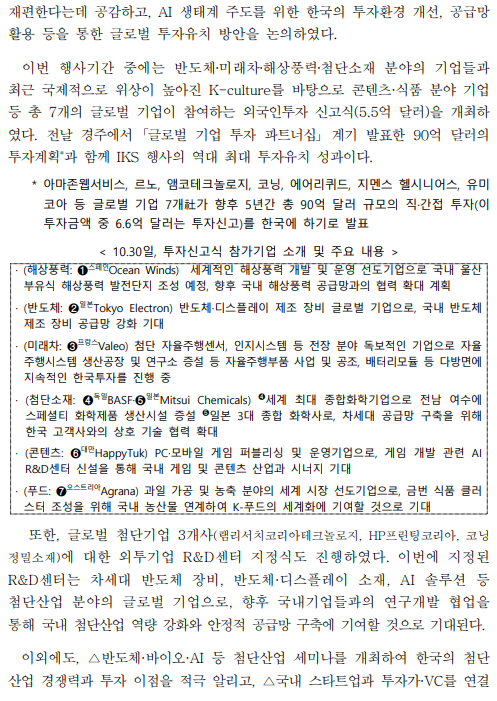 재편한다는데 공감하고, AI 생태계 주도를 위한 한국의 투자환경 개선, 공급망 활용 등을 통한 글로벌 투자유치 방안을 논의하였다.

이번 행사기간 중에는 반도체·미래차·해상풍력·첨단소재 분야의 기업들과 최근 국제적으로 위상이 높아진 K-culture를 바탕으로 콘텐츠·식품 분야 기업 등 총 7개의 글로벌 기업이 참여하는 외국인투자 신고식(5.5억 달러)을 개최하였다. 전날 경주에서 「글로벌 기업 투자 파트너십」 계기 발표한 90억 달러의 투자계획*과 함께 IKS 행사의 역대 최대 투자유치 성과이다.

* 아마존웹서비스, 르노, 앰코테크놀로지, 코닝, 에어리퀴드, 지멘스 헬시니어스, 유미코아 등 글로벌 기업 7개社가 향후 5년간 총 90억 달러 규모의 직·간접 투자(이 투자금액 중 6.6억 달러는 투자신고)를 한국에 하기로 발표

< 10.30일, 투자신고식 참가기업 소개 및 주요 내용 >

· (해상풍력: ❶스페인Ocean Winds) 세계적인 해상풍력 개발 및 운영 선도기업으로 국내 울산 부유식 해상풍력 발전단지 조성 예정, 향후 국내 해상풍력 공급망과의 협력 확대 계획

· (반도체: ❷일본Tokyo Electron) 반도체·디스플레이 제조 장비 글로벌 기업으로, 국내 반도체 제조 장비 공급망 강화 기대

· (미래차: ❸프랑스Valeo) 첨단 자율주행센서, 인지시스템 등 전장 분야 독보적인 기업으로 자율주행시스템 생산공장 및 연구소 증설 등 자율주행부품 사업 및 공조, 배터리모듈 등 다방면에 지속적인 한국투자를 진행 중

· (첨단소재: ❹독일BASF·❺일본Mitsui Chemicals) ❹세계 최대 종합화학기업으로 전남 여수에 스페셜티 화학제품 생산시설 증설 ❺일본 3대 종합 화학사로, 차세대 공급망 구축을 위해 한국 고객사와의 상호 기술 협력 확대

· (콘텐츠: ❻대만HappyTuk) PC·모바일 게임 퍼블리싱 및 운영기업으로, 게임 개발 관련 AI R&D센터 신설을 통해 국내 게임 및 콘텐츠 산업과 시너지 기대

· (푸드: ❼오스트리아Agrana) 과일 가공 및 농축 분야의 세계 시장 선도기업으로, 금번 식품 클러스터 조성을 위해 국내 농산물 연계하여 K-푸드의 세계화에 기여할 것으로 기대

또한, 글로벌 첨단기업 3개사(램리서치코리아테크놀로지, HP프린팅코리아, 코닝정밀소재)에 대한 외투기업 R&D센터 지정식도 진행하였다. 이번에 지정된 R&D센터는 차세대 반도체 장비, 반도체·디스플레이 소재, AI 솔루션 등 첨단산업 분야의 글로벌 기업으로, 향후 국내기업들과의 연구개발 협업을 통해 국내 첨단산업 역량 강화와 안정적 공급망 구축에 기여할 것으로 기대된다.

이외에도, △반도체·바이오·AI 등 첨단산업 세미나를 개최하여 한국의 첨단산업 경쟁력과 투자 이점을 적극 알리고, △국내 스타트업과 투자가·VC를 연결